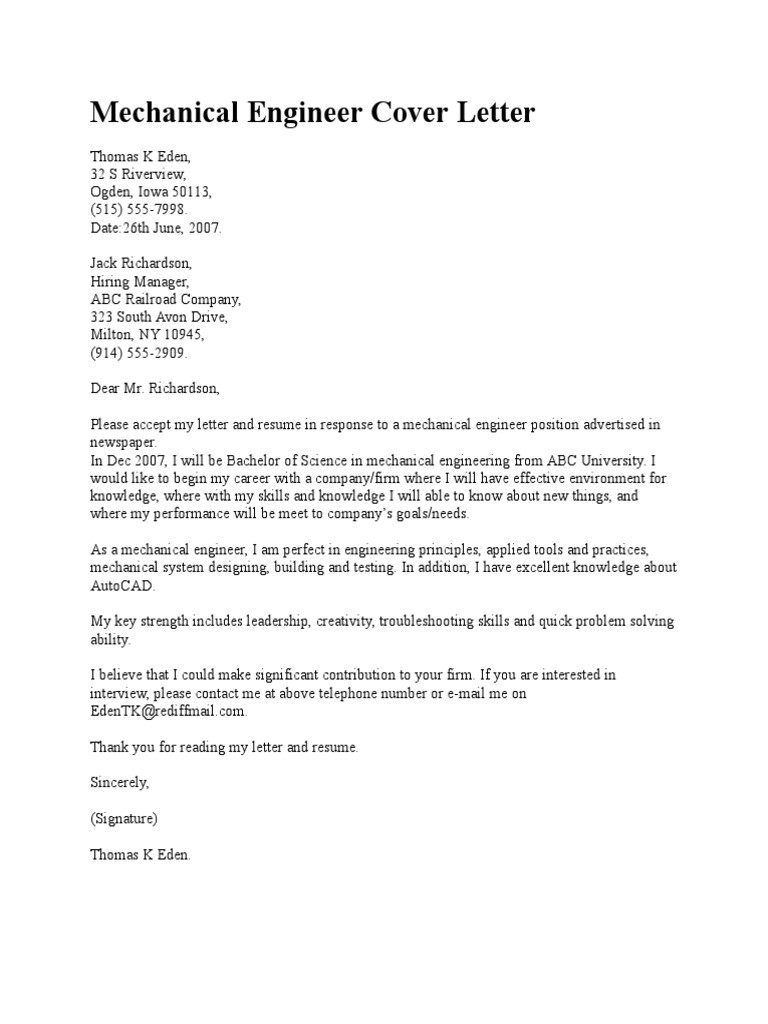 Mechanical Engineer Cover Letter

Thomas K Eden,
32 S Riverview,
Ogden, Iowa 50113,
(515) 555-7998.
Date:26th June, 2007.

Jack Richardson,
Hiring Manager,
ABC Railroad Company,
323 South Avon Drive,
Milton, NY 10945,
(914) 555-2909.

Dear Mr. Richardson,

Please accept my letter and resume in response to a mechanical engineer position advertised in newspaper.
In Dec 2007, I will be Bachelor of Science in mechanical engineering from ABC University. I would like to begin my career with a company/firm where I will have effective environment for knowledge, where with my skills and knowledge I will able to know about new things, and where my performance will be meet to company's goals/needs.

As a mechanical engineer, I am perfect in engineering principles, applied tools and practices, mechanical system designing, building and testing. In addition, I have excellent knowledge about AutoCAD.

My key strength includes leadership, creativity, troubleshooting skills and quick problem solving ability.

I believe that I could make significant contribution to your firm. If you are interested in interview, please contact me at above telephone number or e-mail me on EdenTK@rediffmail.com.

Thank you for reading my letter and resume.

Sincerely,

(Signature)

Thomas K Eden.